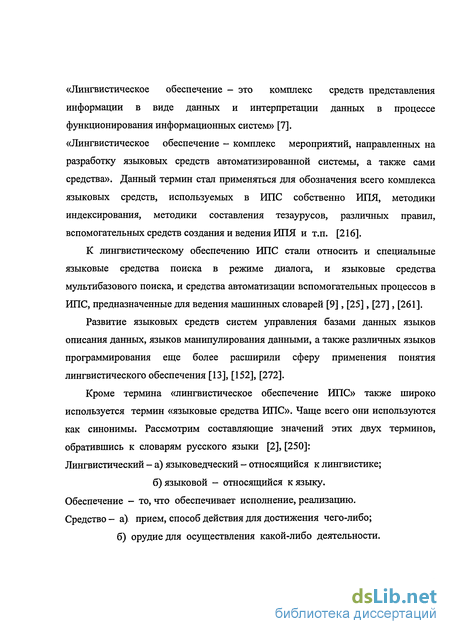 «Лингвистическое обеспечение – это комплекс средств представления информации в виде данных и интерпретации данных в процессе функционирования информационных систем» [7].

«Лингвистическое обеспечение – комплекс мероприятий, направленных на разработку языковых средств автоматизированной системы, а также сами средства». Данный термин стал применяться для обозначения всего комплекса языковых средств, используемых в ИПС собственно ИПЯ, методики индексирования, методики составления тезаурусов, различных правил, вспомогательных средств создания и ведения ИПЯ и т.п. [216].

К лингвистическому обеспечению ИПС стали относить и специальные языковые средства поиска в режиме диалога, и языковые средства мультибазового поиска, и средства автоматизации вспомогательных процессов в ИПС, предназначенные для ведения машинных словарей [9] , [25] , [27] , [261].

Развитие языковых средств систем управления базами данных языков описания данных, языков манипулирования данными, а также различных языков программирования еще более расширили сферу применения понятия лингвистического обеспечения [13], [152], [272].

Кроме термина «лингвистическое обеспечение ИПС» также широко используется термин «языковые средства ИПС». Чаще всего они используются как синонимы. Рассмотрим составляющие значений этих двух терминов, обратившись к словарям русского языки [2], [250]:

Лингвистический – а) языковедческий – относящийся к лингвистике;

б) языковой – относящийся к языку.

Обеспечение – то, что обеспечивает исполнение, реализацию.

Средство – а) прием, способ действия для достижения чего-либо;

б) орудие для осуществления какой-либо деятельности.

dsLib.net
библиотека диссертаций